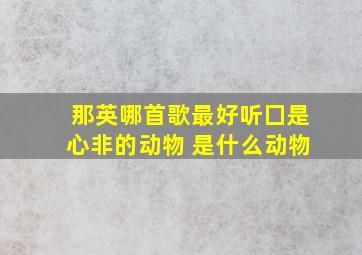 那英哪首歌最好听口是心非的动物 是什么动物